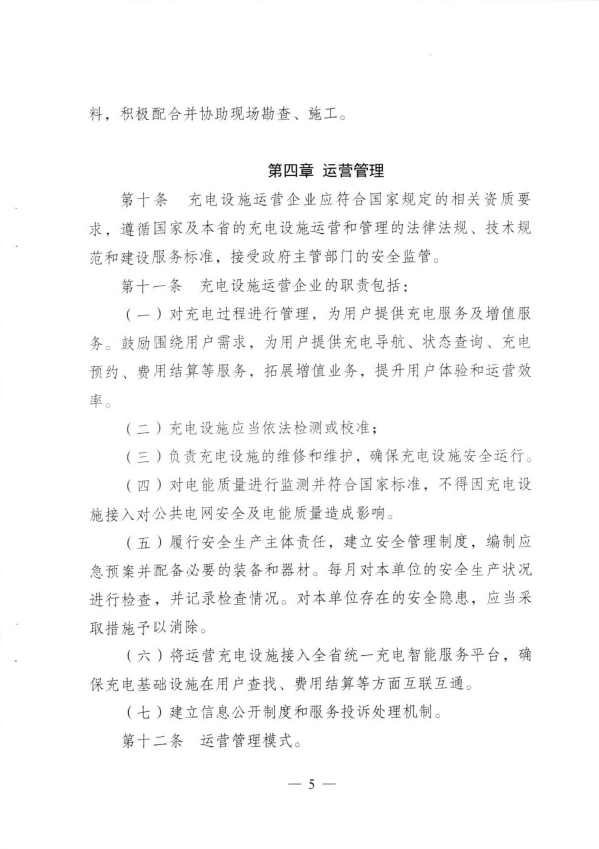 料，积极配合并协助现场勘查、施工。

第四章 运营管理

第十条 充电设施运营企业应符合国家规定的相关资质要求，遵循国家及本省的充电设施运营和管理的法律法规、技术规范和建设服务标准，接受政府主管部门的安全监管。

第十一条 充电设施运营企业的职责包括：

（一）对充电过程进行管理，为用户提供充电服务及增值服务。鼓励围绕用户需求，为用户提供充电导航、状态查询、充电预约、费用结算等服务，拓展增值业务，提升用户体验和运营效率。

（二）充电设施应当依法检测或校准；

（三）负责充电设施的维修和维护，确保充电设施安全运行。

（四）对电能质量进行监测并符合国家标准，不得因充电设施接入对公共电网安全及电能质量造成影响。

（五）履行安全生产主体责任，建立安全管理制度，编制应急预案并配备必要的装备和器材。每月对本单位的安全生产状况进行检查，并记录检查情况。对本单位存在的安全隐患，应当采取措施予以消除。

（六）将运营充电设施接入全省统一充电智能服务平台，确保充电基础设施在用户查找、费用结算等方面互联互通。

（七）建立信息公开制度和服务投诉处理机制。

第十二条 运营管理模式。

— 5 —